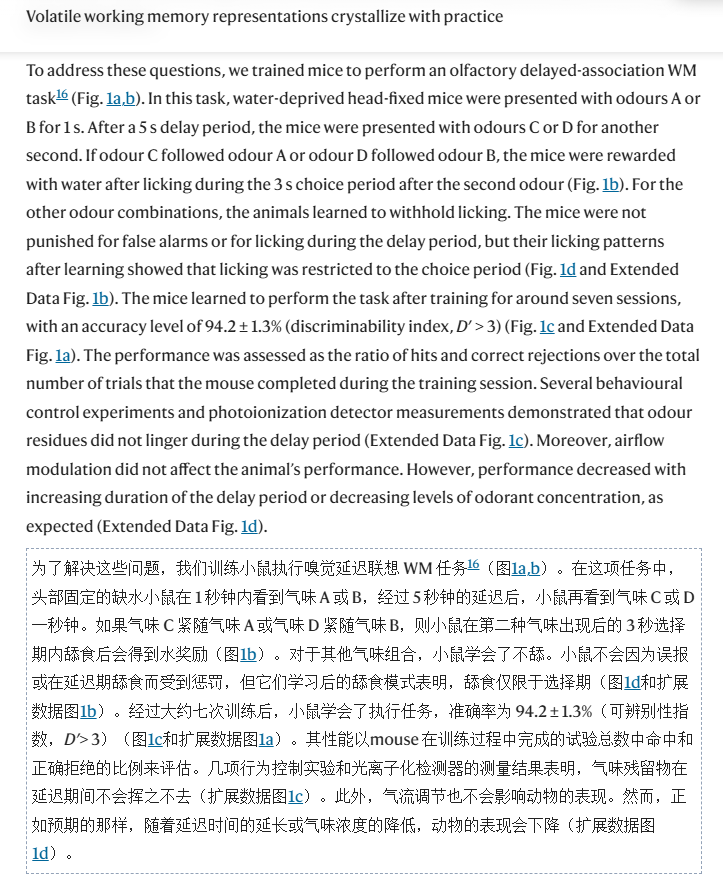 Volatile working memory representations crystallize with practice

To address these questions, we trained mice to perform an olfactory delayed-association WM task$^{16}$ (Fig. 1a,b). In this task, water-deprived head-fixed mice were presented with odours A or B for 1 s. After a 5 s delay period, the mice were presented with odours C or D for another second. If odour C followed odour A or odour D followed odour B, the mice were rewarded with water after licking during the 3 s choice period after the second odour (Fig. 1b). For the other odour combinations, the animals learned to withhold licking. The mice were not punished for false alarms or for licking during the delay period, but their licking patterns after learning showed that licking was restricted to the choice period (Fig. 1d and Extended Data Fig. 1b). The mice learned to perform the task after training for around seven sessions, with an accuracy level of 94.2 ± 1.3% (discriminability index, $D' > 3$) (Fig. 1c and Extended Data Fig. 1a). The performance was assessed as the ratio of hits and correct rejections over the total number of trials that the mouse completed during the training session. Several behavioural control experiments and photoionization detector measurements demonstrated that odour residues did not linger during the delay period (Extended Data Fig. 1c). Moreover, airflow modulation did not affect the animal's performance. However, performance decreased with increasing duration of the delay period or decreasing levels of odorant concentration, as expected (Extended Data Fig. 1d).

为了解决这些问题，我们训练小鼠执行嗅觉延迟联想 WM 任务$^{16}$（图1a,b）。在这项任务中，头部固定的缺水小鼠在 1 秒钟内看到气味 A 或 B，经过 5 秒钟的延迟后，小鼠再看到气味 C 或 D 一秒钟。如果气味 C 紧随气味 A 或气味 D 紧随气味 B，则小鼠在第二种气味出现后的 3 秒选择期内舔食后会得到水奖励（图1b）。对于其他气味组合，小鼠学会了不舔。小鼠不会因为误报或在延迟期舔食而受到惩罚，但它们学习后的舔食模式表明，舔食仅限于选择期（图1d和扩展数据图1b）。经过大约七次训练后，小鼠学会了执行任务，准确率为 94.2 ± 1.3%（可辨别性指数，$D' > 3$）（图1c和扩展数据图1a）。其性能以mouse 在训练过程中完成的试验总数中命中和正确拒绝的比例来评估。几项行为控制实验和光离子化检测器的测量结果表明，气味残留物在延迟期间不会挥之不去（扩展数据图1c）。此外，气流调节也不会影响动物的表现。然而，正如预期的那样，随着延迟时间的延长或气味浓度的降低，动物的表现会下降（扩展数据图1d）。